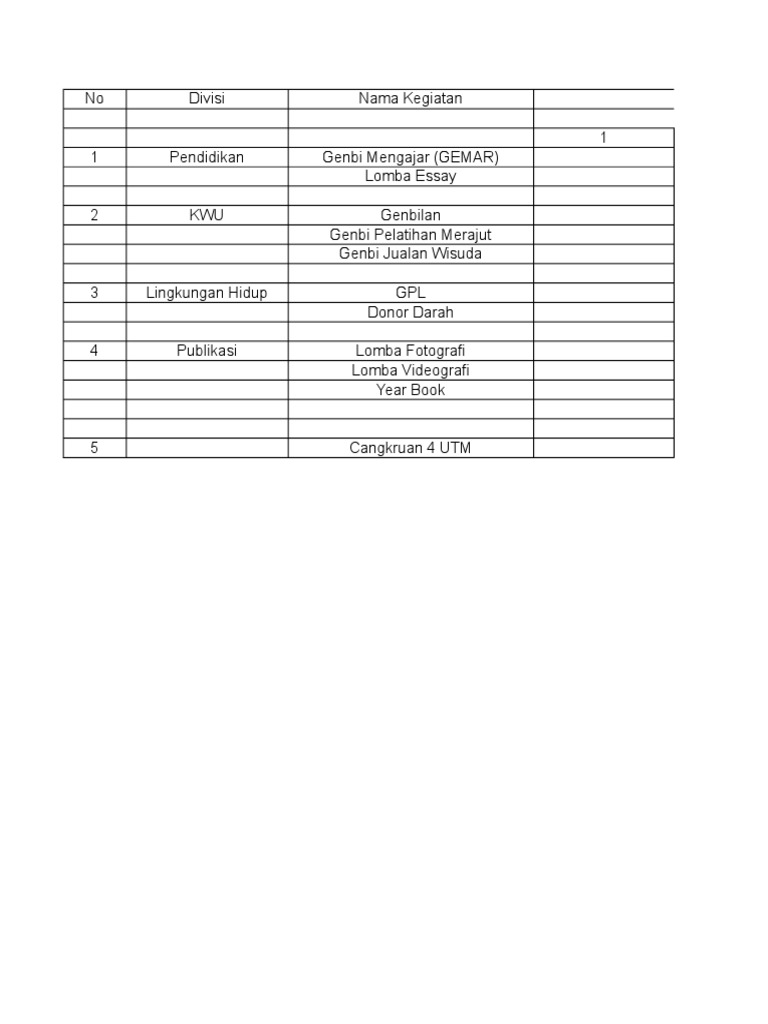 | No | Divisi | Nama Kegiatan | |
|---|---|---|---|
| | | | |
| | | | 1 |
| 1 | Pendidikan | Genbi Mengajar (GEMAR) | |
| | | Lomba Essay | |
| | | | |
| 2 | KWU | Genbilan | |
| | | Genbi Pelatihan Merajut | |
| | | Genbi Jualan Wisuda | |
| | | | |
| 3 | Lingkungan Hidup | GPL | |
| | | Donor Darah | |
| | | | |
| 4 | Publikasi | Lomba Fotografi | |
| | | Lomba Videografi | |
| | | Year Book | |
| | | | |
| | | | |
| 5 | | Cangkruan 4 UTM | |